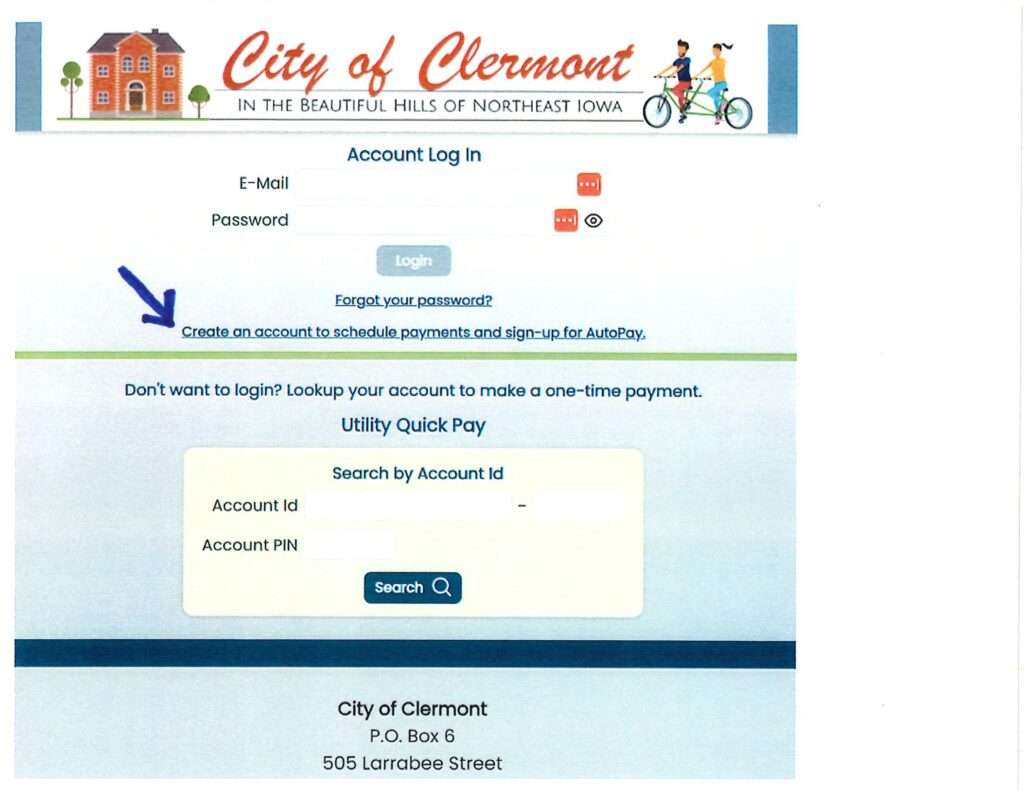 City of Clermont
IN THE BEAUTIFUL HILLS OF NORTHEAST IOWA

Account Log In
E-Mail
Password
Login
Forgot your password?
Create an account to schedule payments and sign-up for AutoPay.

Don't want to login? Lookup your account to make a one-time payment.
Utility Quick Pay
Search by Account Id
Account Id -
Account PIN
Search

City of Clermont
P.O. Box 6
505 Larrabee Street